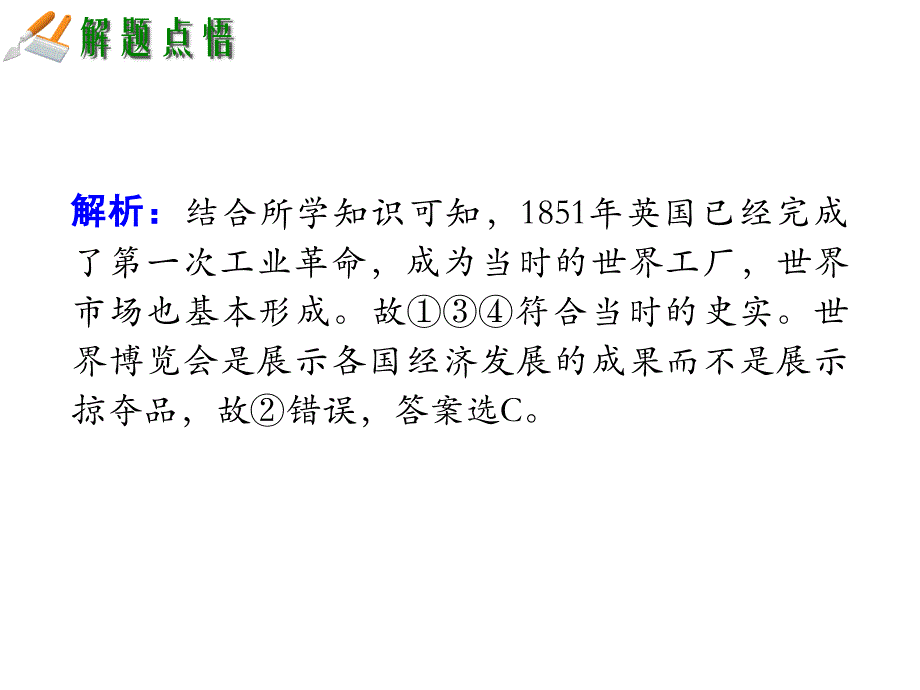 解题点悟

解析：结合所学知识可知，1851年英国已经完成了第一次工业革命，成为当时的世界工厂，世界市场也基本形成。故①③④符合当时的史实。世界博览会是展示各国经济发展的成果而不是展示掠夺品，故②错误，答案选C。